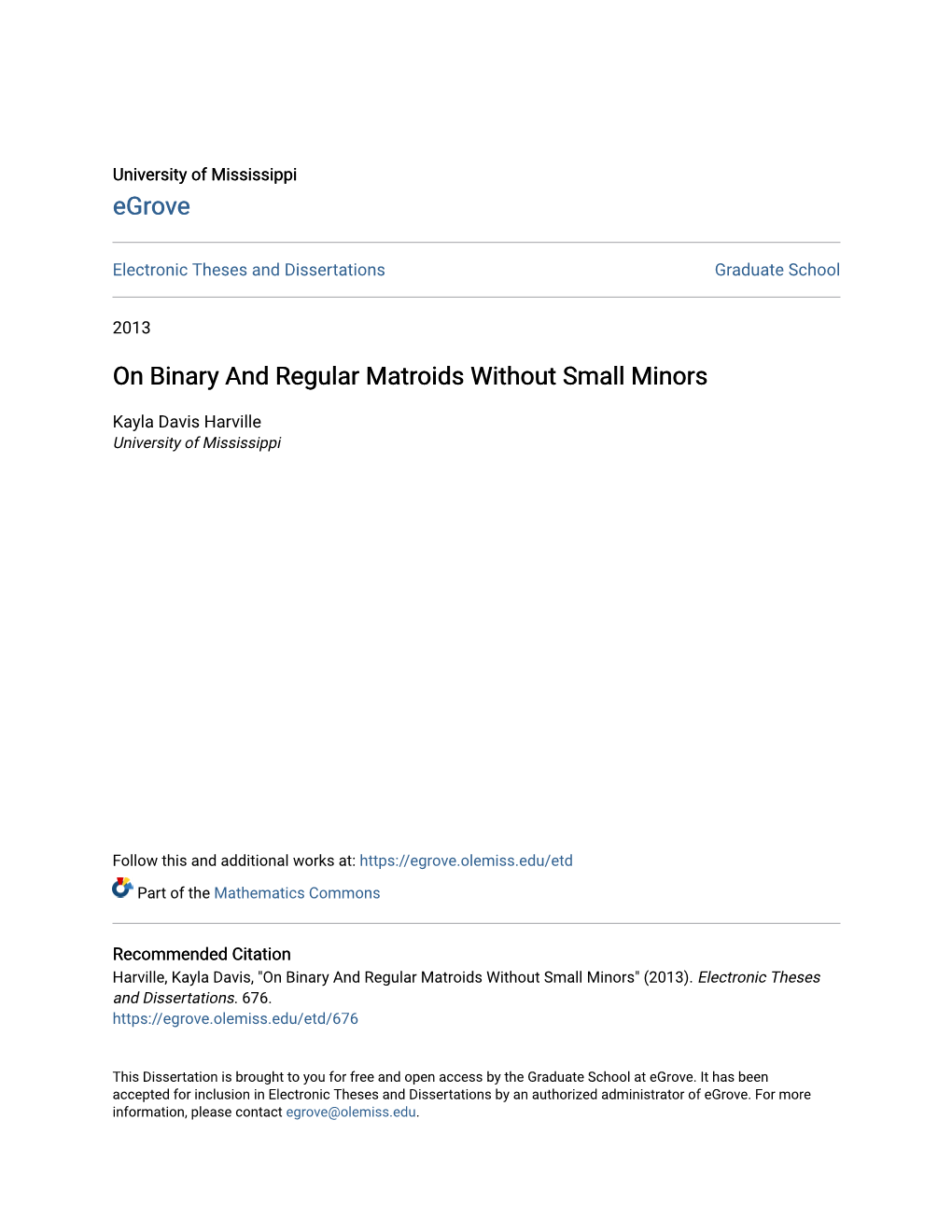 University of Mississippi
eGrove

Electronic Theses and Dissertations

Graduate School

2013

On Binary And Regular Matroids Without Small Minors

Kayla Davis Harville
University of Mississippi

Follow this and additional works at: https://egrove.olemiss.edu/etd

Part of the Mathematics Commons

Recommended Citation
Harville, Kayla Davis, "On Binary And Regular Matroids Without Small Minors" (2013). Electronic Theses and Dissertations. 676.
https://egrove.olemiss.edu/etd/676

This Dissertation is brought to you for free and open access by the Graduate School at eGrove. It has been accepted for inclusion in Electronic Theses and Dissertations by an authorized administrator of eGrove. For more information, please contact egrove@olemiss.edu.